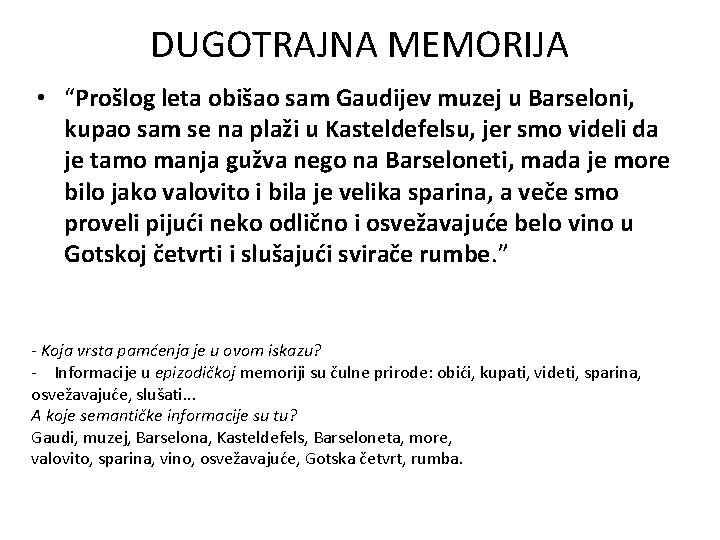 DUGOTRAJNA MEMORIJA

• “Prošlog leta obišao sam Gaudijev muzej u Barseloni, kupao sam se na plaži u Kasteldefelsu, jer smo videli da je tamo manja gužva nego na Barseloneti, mada je more bilo jako valovito i bila je velika sparina, a veče smo proveli pijući neko odlično i osvežavajuće belo vino u Gotskoj četvrti i slušajući svirače rumbe.”

- Koja vrsta pamćenja je u ovom iskazu?
- Informacije u epizodičkoj memoriji su čulne prirode: obići, kupati, videti, sparina, osvežavajuće, slušati...
A koje semantičke informacije su tu?
Gaudi, muzej, Barselona, Kasteldefels, Barseloneta, more, valovito, sparina, vino, osvežavajuće, Gotska četvrt, rumba.